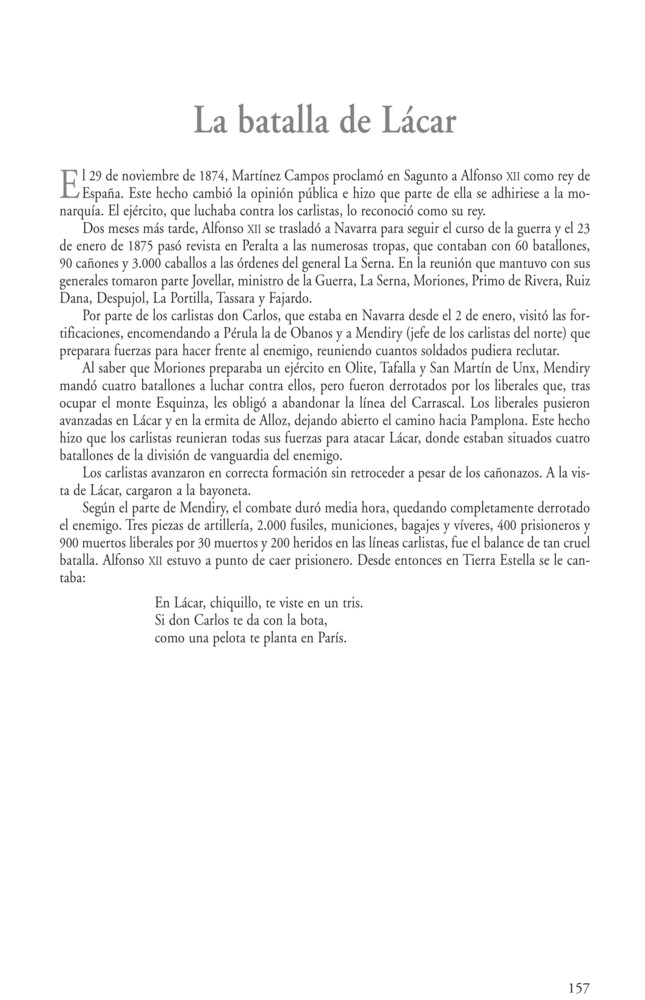 La batalla de Lácar

El 29 de noviembre de 1874, Martínez Campos proclamó en Sagunto a Alfonso XII como rey de España. Este hecho cambió la opinión pública e hizo que parte de ella se adhiriese a la monarquía. El ejército, que luchaba contra los carlistas, lo reconoció como su rey.

Dos meses más tarde, Alfonso XII se trasladó a Navarra para seguir el curso de la guerra y el 23 de enero de 1875 pasó revista en Peralta a las numerosas tropas, que contaban con 60 batallones, 90 cañones y 3.000 caballos a las órdenes del general La Serna. En la reunión que mantuvo con sus generales tomaron parte Jovellar, ministro de la Guerra, La Serna, Moriones, Primo de Rivera, Ruiz Dana, Despujol, La Portilla, Tassara y Fajardo.

Por parte de los carlistas don Carlos, que estaba en Navarra desde el 2 de enero, visitó las fortificaciones, encomendando a Pérula la de Obanos y a Mendiry (jefe de los carlistas del norte) que preparara fuerzas para hacer frente al enemigo, reuniendo cuantos soldados pudiera reclutar.

Al saber que Moriones preparaba un ejército en Olite, Tafalla y San Martín de Unx, Mendiry mandó cuatro batallones a luchar contra ellos, pero fueron derrotados por los liberales que, tras ocupar el monte Esquinza, les obligó a abandonar la línea del Carrascal. Los liberales pusieron avanzadas en Lácar y en la ermita de Alloz, dejando abierto el camino hacia Pamplona. Este hecho hizo que los carlistas reunieran todas sus fuerzas para atacar Lácar, donde estaban situados cuatro batallones de la división de vanguardia del enemigo.

Los carlistas avanzaron en correcta formación sin retroceder a pesar de los cañonazos. A la vista de Lácar, cargaron a la bayoneta.

Según el parte de Mendiry, el combate duró media hora, quedando completamente derrotado el enemigo. Tres piezas de artillería, 2.000 fusiles, municiones, bagajes y víveres, 400 prisioneros y 900 muertos liberales por 30 muertos y 200 heridos en las líneas carlistas, fue el balance de tan cruel batalla. Alfonso XII estuvo a punto de caer prisionero. Desde entonces en Tierra Estella se le cantaba:

En Lácar, chiquillo, te viste en un tris.
Si don Carlos te da con la bota,
como una pelota te planta en París.

157